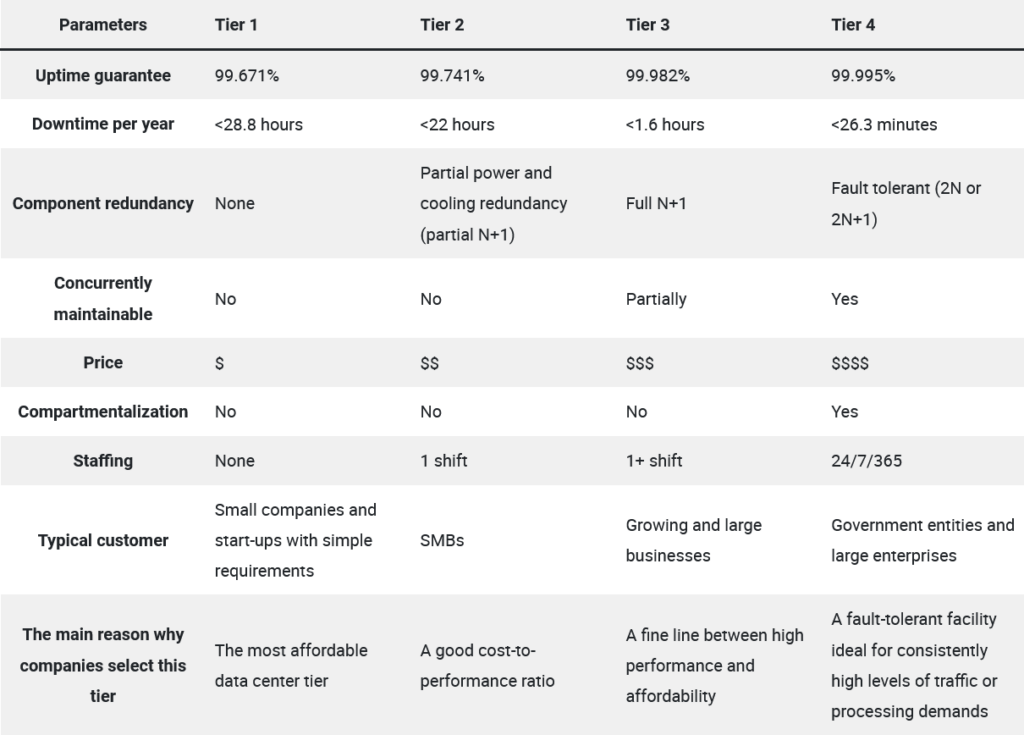 | Parameters | Tier 1 | Tier 2 | Tier 3 | Tier 4 |
|---|---|---|---|---|
| Uptime guarantee | 99.671% | 99.741% | 99.982% | 99.995% |
| Downtime per year | <28.8 hours | <22 hours | <1.6 hours | <26.3 minutes |
| Component redundancy | None | Partial power and cooling redundancy (partial N+1) | Full N+1 | Fault tolerant (2N or 2N+1) |
| Concurrently maintainable | No | No | Partially | Yes |
| Price | \$ | \$\$ | \$\$\$ | \$\$\$\$ |
| Compartmentalization | No | No | No | Yes |
| Staffing | None | 1 shift | 1+ shift | 24/7/365 |
| Typical customer | Small companies and start-ups with simple requirements | SMBs | Growing and large businesses | Government entities and large enterprises |
| The main reason why companies select this tier | The most affordable data center tier | A good cost-to-performance ratio | A fine line between high performance and affordability | A fault-tolerant facility ideal for consistently high levels of traffic or processing demands |